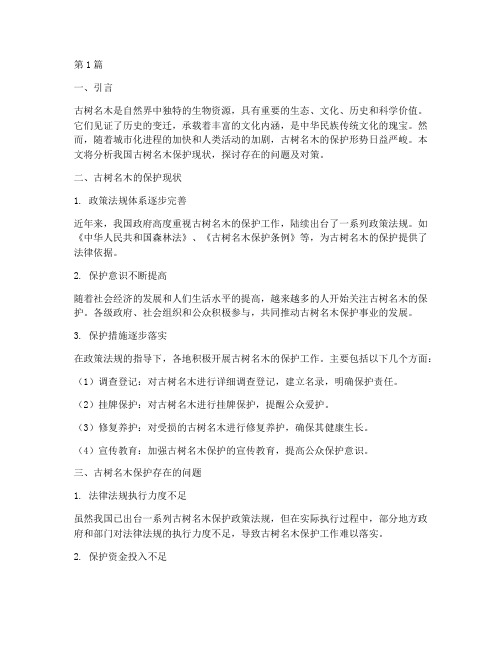 第1篇

一、引言

古树名木是自然界中独特的生物资源，具有重要的生态、文化、历史和科学价值。它们见证了历史的变迁，承载着丰富的文化内涵，是中华民族传统文化的瑰宝。然而，随着城市化进程的加快和人类活动的加剧，古树名木的保护形势日益严峻。本文将分析我国古树名木保护现状，探讨存在的问题及对策。

二、古树名木的保护现状

1. 政策法规体系逐步完善

近年来，我国政府高度重视古树名木的保护工作，陆续出台了一系列政策法规。如《中华人民共和国森林法》、《古树名木保护条例》等，为古树名木的保护提供了法律依据。

2. 保护意识不断提高

随着社会经济的发展和人们生活水平的提高，越来越多的人开始关注古树名木的保护。各级政府、社会组织和公众积极参与，共同推动古树名木保护事业的发展。

3. 保护措施逐步落实

在政策法规的指导下，各地积极开展古树名木的保护工作。主要包括以下几个方面：

（1）调查登记：对古树名木进行详细调查登记，建立名录，明确保护责任。

（2）挂牌保护：对古树名木进行挂牌保护，提醒公众爱护。

（3）修复养护：对受损的古树名木进行修复养护，确保其健康生长。

（4）宣传教育：加强古树名木保护的宣传教育，提高公众保护意识。

三、古树名木保护存在的问题

1. 法律法规执行力度不足

虽然我国已出台一系列古树名木保护政策法规，但在实际执行过程中，部分地方政府和部门对法律法规的执行力度不足，导致古树名木保护工作难以落实。

2. 保护资金投入不足